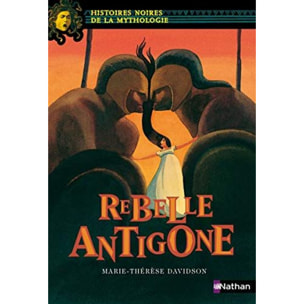 HISTOIRES NOIRES
DE LA MYTHOLOGIE

REBELLE
ANTIGONE

MARIE-THÉRÈSE DAVIDSON

Nathan